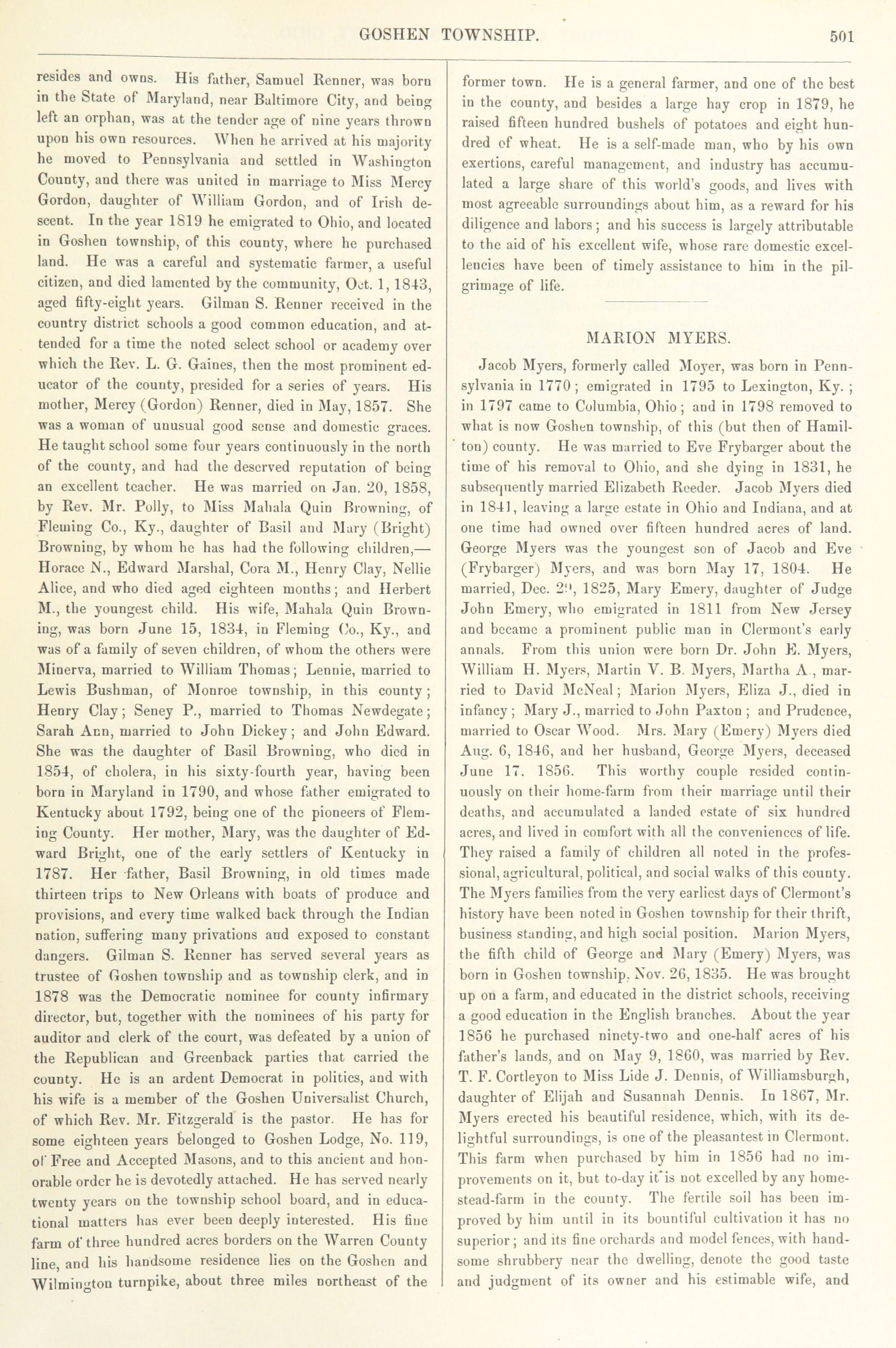 GOSHEN TOWNSHIP. 501

resides and owns. His father, Samuel Renner, was born in the State of Maryland, near Baltimore City, and being left an orphan, was at the tender age of nine years thrown upon his own resources. When he arrived at his majority he moved to Pennsylvania and settled in Washington County, and there was united in marriage to Miss Mercy Gordon, daughter of William Gordon, and of Irish descent. In the year 1819 he emigrated to Ohio, and located in Goshen township, of this county, where he purchased land. He was a careful and systematic farmer, a useful citizen, and died lamented by the community, Oct. 1, 1843, aged fifty-eight years. Gilman S. Renner received in the country district schools a good common education, and attended for a time the noted select school or academy over which the Rev. L. G. Gaines, then the most prominent educator of the county, presided for a series of years. His mother, Mercy (Gordon) Renner, died in May, 1857. She was a woman of unusual good sense and domestic graces. He taught school some four years continuously in the north of the county, and had the deserved reputation of being an excellent teacher. He was married on Jan. 20, 1858, by Rev. Mr. Polly, to Miss Mahala Quin Browning, of Fleming Co., Ky., daughter of Basil and Mary (Bright) Browning, by whom he has had the following children,—Horace N., Edward Marshal, Cora M., Henry Clay, Nellie Alice, and who died aged eighteen months; and Herbert M., the youngest child. His wife, Mahala Quin Browning, was born June 15, 1834, in Fleming Co., Ky., and was of a family of seven children, of whom the others were Minerva, married to William Thomas; Lennie, married to Lewis Bushman, of Monroe township, in this county; Henry Clay; Seney P., married to Thomas Newdegate; Sarah Ann, married to John Dickey; and John Edward. She was the daughter of Basil Browning, who died in 1854, of cholera, in his sixty-fourth year, having been born in Maryland in 1790, and whose father emigrated to Kentucky about 1792, being one of the pioneers of Fleming County. Her mother, Mary, was the daughter of Edward Bright, one of the early settlers of Kentucky in 1787. Her father, Basil Browning, in old times made thirteen trips to New Orleans with boats of produce and provisions, and every time walked back through the Indian nation, suffering many privations and exposed to constant dangers. Gilman S. Renner has served several years as trustee of Goshen township and as township clerk, and in 1878 was the Democratic nominee for county infirmary director, but, together with the nominees of his party for auditor and clerk of the court, was defeated by a union of the Republican and Greenback parties that carried the county. He is an ardent Democrat in politics, and with his wife is a member of the Goshen Universalist Church, of which Rev. Mr. Fitzgerald is the pastor. He has for some eighteen years belonged to Goshen Lodge, No. 119, of Free and Accepted Masons, and to this ancient and honorable order he is devotedly attached. He has served nearly twenty years on the township school board, and in educational matters has ever been deeply interested. His fine farm of three hundred acres borders on the Warren County line, and his handsome residence lies on the Goshen and Wilmington turnpike, about three miles northeast of the former town. He is a general farmer, and one of the best in the county, and besides a large hay crop in 1879, he raised fifteen hundred bushels of potatoes and eight hundred of wheat. He is a self-made man, who by his own exertions, careful management, and industry has accumulated a large share of this world's goods, and lives with most agreeable surroundings about him, as a reward for his diligence and labors; and his success is largely attributable to the aid of his excellent wife, whose rare domestic excellencies have been of timely assistance to him in the pilgrimage of life.

MARION MYERS.

Jacob Myers, formerly called Moyer, was born in Pennsylvania in 1770; emigrated in 1795 to Lexington, Ky.; in 1797 came to Columbia, Ohio; and in 1798 removed to what is now Goshen township, of this (but then of Hamilton) county. He was married to Eve Frybarger about the time of his removal to Ohio, and she dying in 1831, he subsequently married Elizabeth Reeder. Jacob Myers died in 1841, leaving a large estate in Ohio and Indiana, and at one time had owned over fifteen hundred acres of land. George Myers was the youngest son of Jacob and Eve (Frybarger) Myers, and was born May 17, 1804. He married, Dec. 29, 1825, Mary Emery, daughter of Judge John Emery, who emigrated in 1811 from New Jersey and became a prominent public man in Clermont's early annals. From this union were born Dr. John E. Myers, William H. Myers, Martin V. B. Myers, Martha A., married to David McNeal; Marion Myers, Eliza J., died in infancy; Mary J., married to John Paxton; and Prudence, married to Oscar Wood. Mrs. Mary (Emery) Myers died Aug. 6, 1846, and her husband, George Myers, deceased June 17. 1856. This worthy couple resided continuously on their home-farm from their marriage until their deaths, and accumulated a landed estate of six hundred acres, and lived in comfort with all the conveniences of life. They raised a family of children all noted in the professional, agricultural, political, and social walks of this county. The Myers families from the very earliest days of Clermont's history have been noted in Goshen township for their thrift, business standing, and high social position. Marion Myers, the fifth child of George and Mary (Emery) Myers, was born in Goshen township, Nov. 26, 1835. He was brought up on a farm, and educated in the district schools, receiving a good education in the English branches. About the year 1856 he purchased ninety-two and one-half acres of his father's lands, and on May 9, 1860, was married by Rev. T. F. Cortleyon to Miss Lide J. Dennis, of Williamsburgh, daughter of Elijah and Susannah Dennis. In 1867, Mr. Myers erected his beautiful residence, which, with its delightful surroundings, is one of the pleasantest in Clermont. This farm when purchased by him in 1856 had no improvements on it, but to-day it is not excelled by any homestead-farm in the county. The fertile soil has been improved by him until in its bountiful cultivation it has no superior; and its fine orchards and model fences, with handsome shrubbery near the dwelling, denote the good taste and judgment of its owner and his estimable wife, and